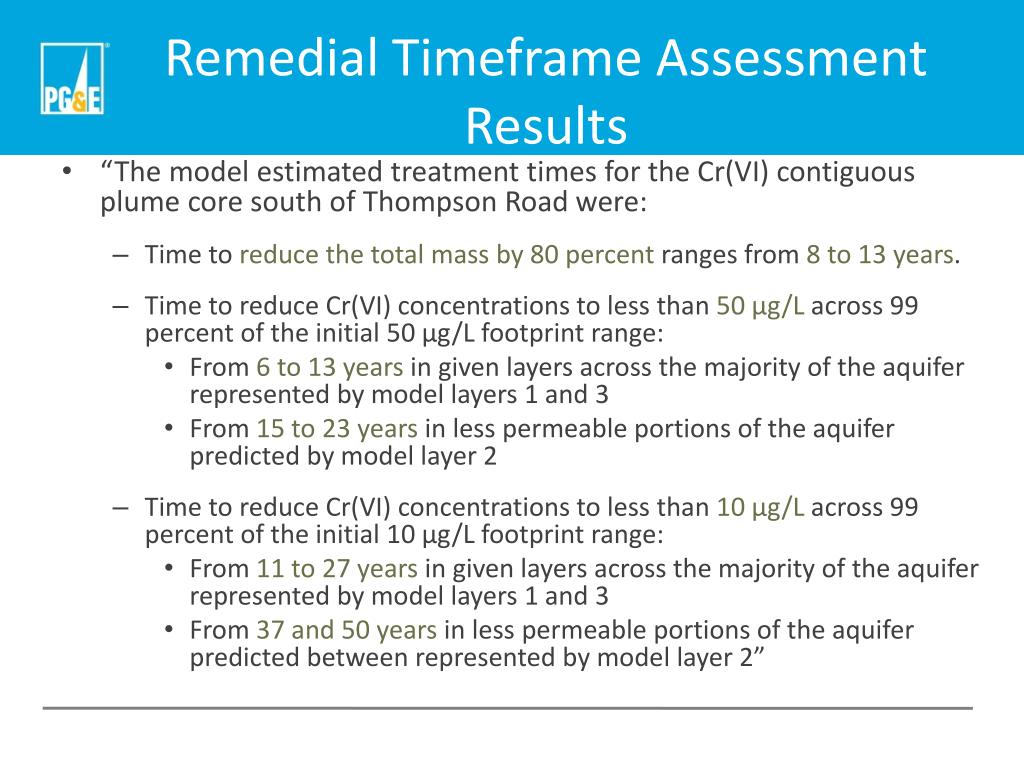 PG&E

Remedial Timeframe Assessment Results

• “The model estimated treatment times for the Cr(VI) contiguous plume core south of Thompson Road were:

– Time to reduce the total mass by 80 percent ranges from 8 to 13 years.

– Time to reduce Cr(VI) concentrations to less than 50 µg/L across 99 percent of the initial 50 µg/L footprint range:
• From 6 to 13 years in given layers across the majority of the aquifer represented by model layers 1 and 3
• From 15 to 23 years in less permeable portions of the aquifer predicted by model layer 2

– Time to reduce Cr(VI) concentrations to less than 10 µg/L across 99 percent of the initial 10 µg/L footprint range:
• From 11 to 27 years in given layers across the majority of the aquifer represented by model layers 1 and 3
• From 37 and 50 years in less permeable portions of the aquifer predicted between represented by model layer 2”